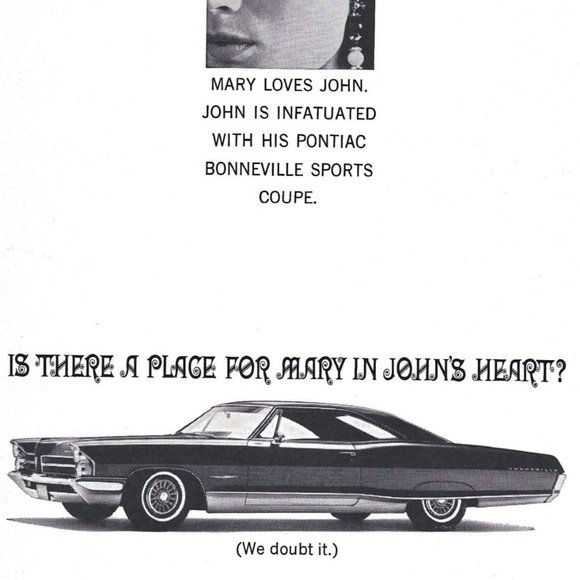 MARY LOVES JOHN. JOHN IS INFATUATED WITH HIS PONTIAC BONNEVILLE SPORTS COUPE.

IS THERE A PLACE FOR MARY IN JOHN'S HEART?

(We doubt it.)